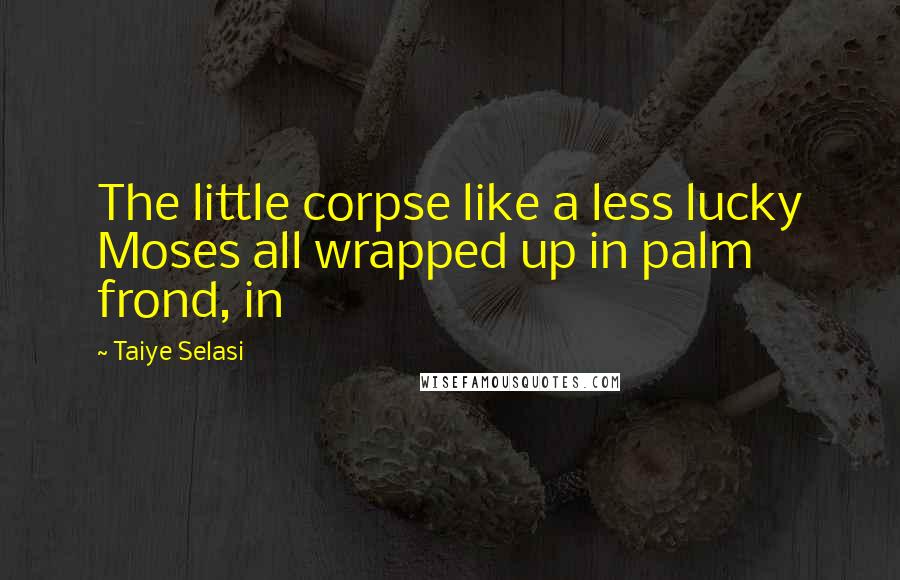 The little corpse like a less lucky Moses all wrapped up in palm frond, in

~ Taiye Selasi

WISEFAMOUSQUOTES.COM